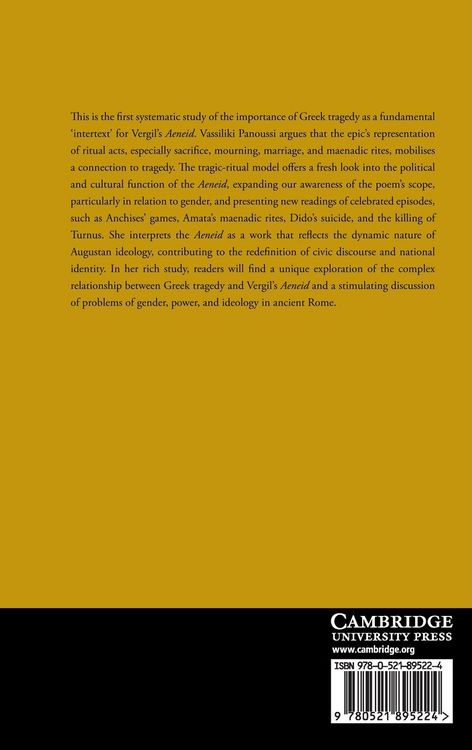 This is the first systematic study of the importance of Greek tragedy as a fundamental 'intertext' for Vergil's Aeneid. Vassiliki Panoussi argues that the epic's representation of ritual acts, especially sacrifice, mourning, marriage, and maenadic rites, mobilises a connection to tragedy. The tragic-ritual model offers a fresh look into the political and cultural function of the Aeneid, expanding our awareness of the poem's scope, particularly in relation to gender, and presenting new readings of celebrated episodes, such as Anchises' games, Amata's maenadic rites, Dido's suicide, and the killing of Turnus. She interprets the Aeneid as a work that reflects the dynamic nature of Augustan ideology, contributing to the redefinition of civic discourse and national identity. In her rich study, readers will find a unique exploration of the complex relationship between Greek tragedy and Vergil's Aeneid and a stimulating discussion of problems of gender, power, and ideology in ancient Rome.

CAMBRIDGE
UNIVERSITY PRESS
www.cambridge.org

ISBN 978-0-521-89522-4

9 780521 895224 >